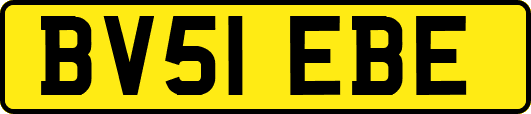 BV51 EBE